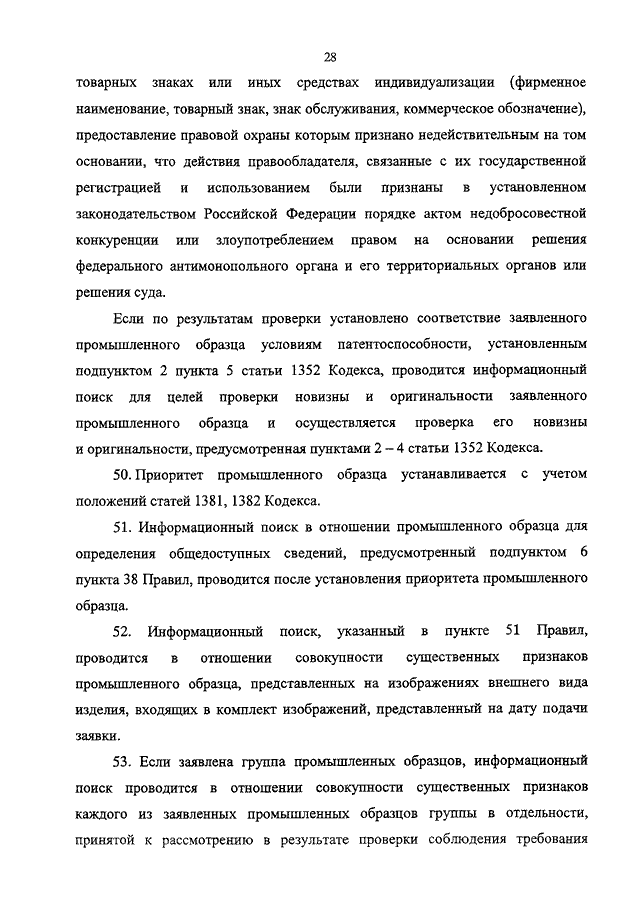 28

товарных знаках или иных средствах индивидуализации (фирменное наименование, товарный знак, знак обслуживания, коммерческое обозначение), предоставление правовой охраны которым признано недействительным на том основании, что действия правообладателя, связанные с их государственной регистрацией и использованием были признаны в установленном законодательством Российской Федерации порядке актом недобросовестной конкуренции или злоупотреблением правом на основании решения федерального антимонопольного органа и его территориальных органов или решения суда.

Если по результатам проверки установлено соответствие заявленного промышленного образца условиям патентоспособности, установленным подпунктом 2 пункта 5 статьи 1352 Кодекса, проводится информационный поиск для целей проверки новизны и оригинальности заявленного промышленного образца и осуществляется проверка его новизны и оригинальности, предусмотренная пунктами 2 – 4 статьи 1352 Кодекса.

50. Приоритет промышленного образца устанавливается с учетом положений статей 1381, 1382 Кодекса.

51. Информационный поиск в отношении промышленного образца для определения общедоступных сведений, предусмотренный подпунктом 6 пункта 38 Правил, проводится после установления приоритета промышленного образца.

52. Информационный поиск, указанный в пункте 51 Правил, проводится в отношении совокупности существенных признаков промышленного образца, представленных на изображениях внешнего вида изделия, входящих в комплект изображений, представленный на дату подачи заявки.

53. Если заявлена группа промышленных образцов, информационный поиск проводится в отношении совокупности существенных признаков каждого из заявленных промышленных образцов группы в отдельности, принятой к рассмотрению в результате проверки соблюдения требования